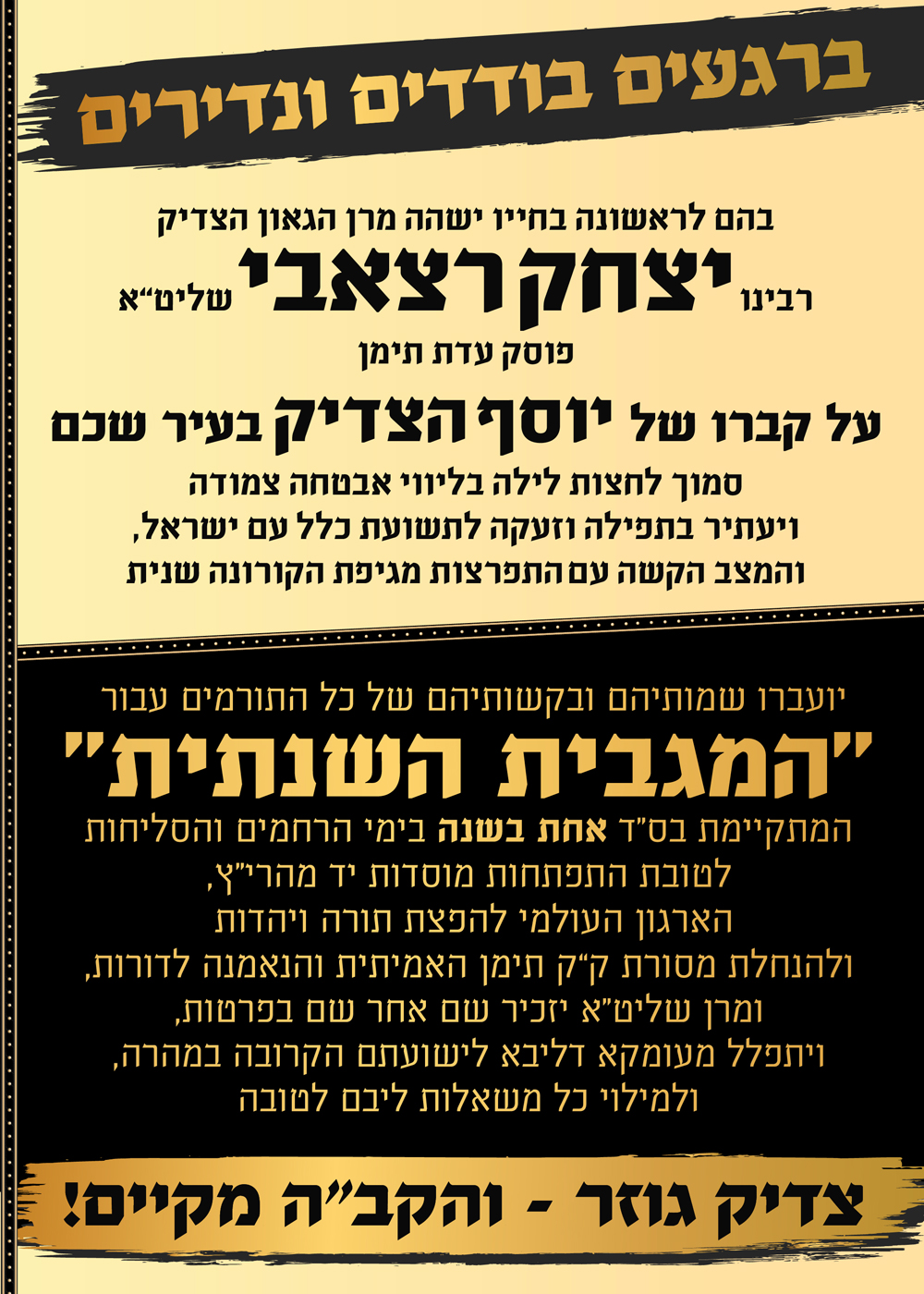 ברגעים בודדים ונדירים

בהם לראשונה בחייו ישהה מרן הגאון הצדיק

רבינו יצחק רצאבי שליט"א

פוסק עדת תימן

על קברו של יוסף הצדיק בעיר שכם

סמוך לחצות לילה בליווי אבטחה צמודה

ויעתיר בתפילה וזעקה לתשועת כלל עם ישראל,

והמצב הקשה עם התפרצות מגיפת הקורונה שנית

יועברו שמותיהם ובקשותיהם של כל התורמים עבור

"המגבית השנתית"

המתקיימת בס"ד אחת בשנה בימי הרחמים והסליחות

לטובת התפתחות מוסדות יד מהרי"ץ,

הארגון העולמי להפצת תורה ויהדות

ולהנחלת מסורת ק"ק תימן האמיתית והנאמנה לדורות,

ומרן שליט"א יזכיר שם אחר שם בפרטות,

ויתפלל מעומקא דליבא לישועתם הקרובה במהרה,

ולמילוי כל משאלות ליבם לטובה

צדיק גוזר - והקב"ה מקיים!